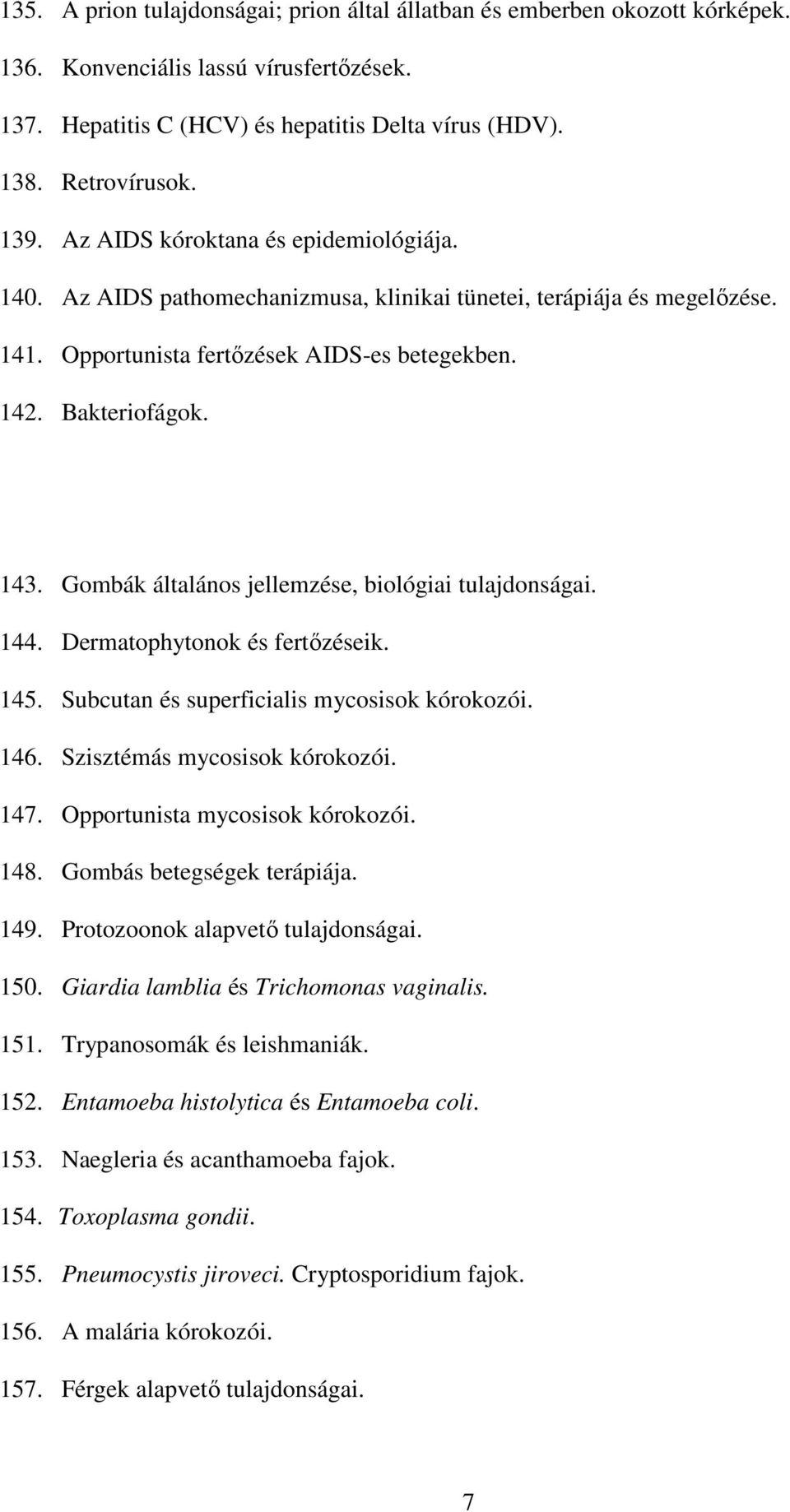 135. A prion tulajdonságai; prion által állatban és emberben okozott kórképek.

136. Konvenciális lassú vírusfertőzések.

137. Hepatitis C (HCV) és hepatitis Delta vírus (HDV).

138. Retrovírusok.

139. Az AIDS kóroktana és epidemiológiája.

140. Az AIDS pathomechanizmusa, klinikai tünetei, terápiája és megelőzése.

141. Opportunista fertőzések AIDS-es betegekben.

142. Bakteriofágok.

143. Gombák általános jellemzése, biológiai tulajdonságai.

144. Dermatophytonok és fertőzéseik.

145. Subcutan és superficialis mycosisok kórokozói.

146. Szisztémás mycosisok kórokozói.

147. Opportunista mycosisok kórokozói.

148. Gombás betegségek terápiája.

149. Protozoonok alapvető tulajdonságai.

150. Giardia lamblia és Trichomonas vaginalis.

151. Trypanosomák és leishmaniák.

152. Entamoeba histolytica és Entamoeba coli.

153. Naegleria és acanthamoeba fajok.

154. Toxoplasma gondii.

155. Pneumocystis jiroveci. Cryptosporidium fajok.

156. A malária kórokozói.

157. Férgek alapvető tulajdonságai.

7